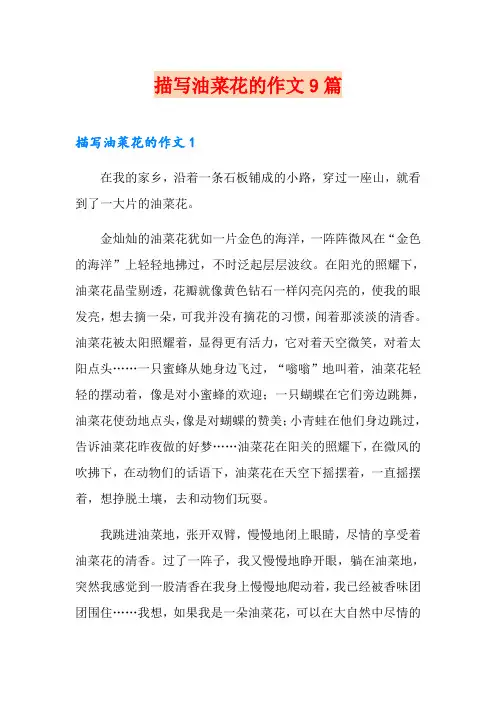 描写油菜花的作文9篇

描写油菜花的作文1

在我的家乡，沿着一条石板铺成的小路，穿过一座山，就看到了一大片的油菜花。

金灿灿的油菜花犹如一片金色的海洋，一阵阵微风在“金色的海洋”上轻轻地拂过，不时泛起层层波纹。在阳光的照耀下，油菜花晶莹剔透，花瓣就像黄色钻石一样闪亮闪亮的，使我的眼发亮，想去摘一朵，可我并没有摘花的习惯，闻着那淡淡的清香。油菜花被太阳照耀着，显得更有活力，它对着天空微笑，对着太阳点头……一只蜜蜂从她身边飞过，“嗡嗡”地叫着，油菜花轻轻的摆动着，像是对小蜜蜂的欢迎；一只蝴蝶在它们旁边跳舞，油菜花使劲地点头，像是对蝴蝶的赞美；小青蛙在他们身边跳过，告诉油菜花昨夜做的好梦……油菜花在阳关的照耀下，在微风的吹拂下，在动物们的话语下，油菜花在天空下摇摆着，一直摇摆着，想挣脱土壤，去和动物们玩耍。

我跳进油菜地，张开双臂，慢慢地闭上眼睛，尽情的享受着油菜花的清香。过了一阵子，我又慢慢地睁开眼，躺在油菜地，突然我感觉到一股清香在我身上慢慢地爬动着，我已经被香味团团围住……我想，如果我是一朵油菜花，可以在大自然中尽情的